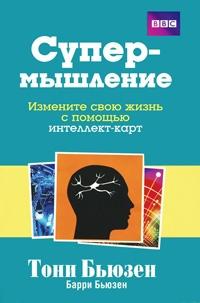 BBC

Супер-мышление

Измените свою жизнь с помощью интеллект-карт

Тони Бьюзен

Барри Бьюзен